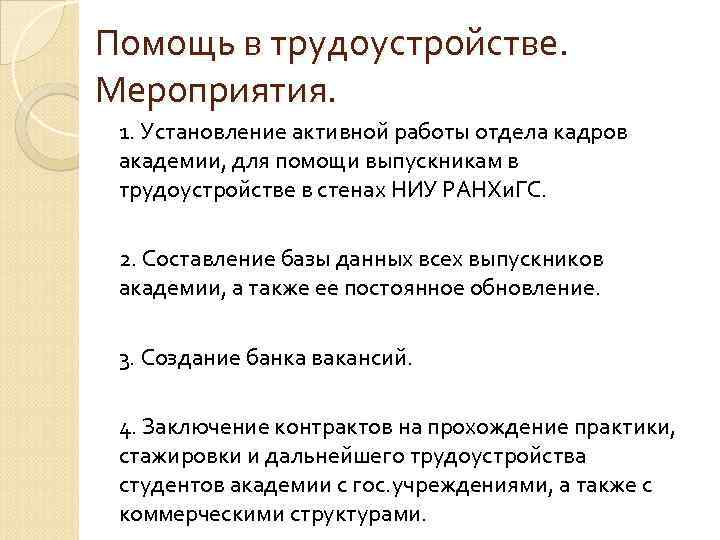 Помощь в трудоустройстве. Мероприятия.

1. Установление активной работы отдела кадров академии, для помощи выпускникам в трудоустройстве в стенах НИУ РАНХиГС.

2. Составление базы данных всех выпускников академии, а также ее постоянное обновление.

3. Создание банка вакансий.

4. Заключение контрактов на прохождение практики, стажировки и дальнейшего трудоустройства студентов академии с гос.учреждениями, а также с коммерческими структурами.